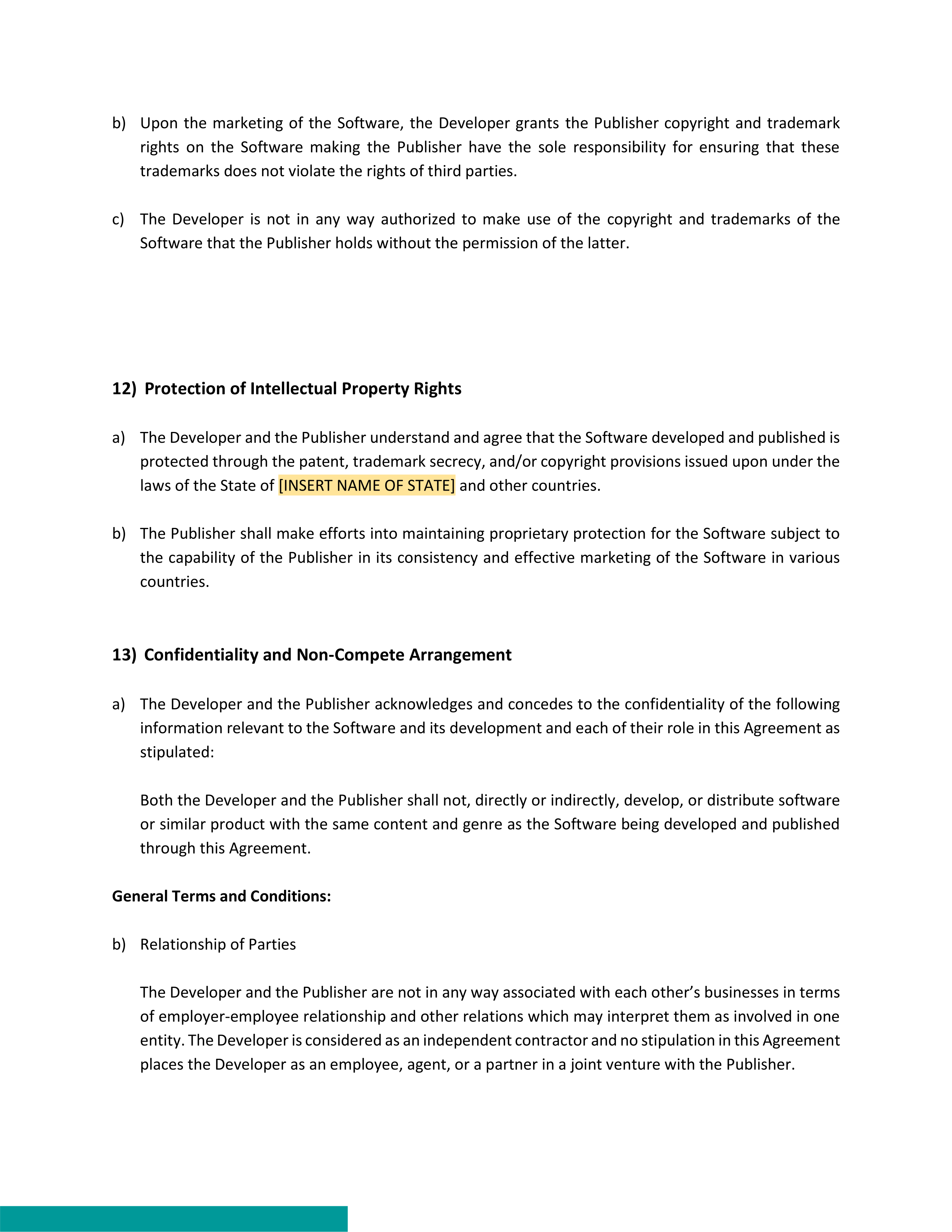 b) Upon the marketing of the Software, the Developer grants the Publisher copyright and trademark rights on the Software making the Publisher have the sole responsibility for ensuring that these trademarks does not violate the rights of third parties.

c) The Developer is not in any way authorized to make use of the copyright and trademarks of the Software that the Publisher holds without the permission of the latter.

12) Protection of Intellectual Property Rights

a) The Developer and the Publisher understand and agree that the Software developed and published is protected through the patent, trademark secrecy, and/or copyright provisions issued upon under the laws of the State of [INSERT NAME OF STATE] and other countries.

b) The Publisher shall make efforts into maintaining proprietary protection for the Software subject to the capability of the Publisher in its consistency and effective marketing of the Software in various countries.

13) Confidentiality and Non-Compete Arrangement

a) The Developer and the Publisher acknowledges and concedes to the confidentiality of the following information relevant to the Software and its development and each of their role in this Agreement as stipulated:

Both the Developer and the Publisher shall not, directly or indirectly, develop, or distribute software or similar product with the same content and genre as the Software being developed and published through this Agreement.

General Terms and Conditions:

b) Relationship of Parties

The Developer and the Publisher are not in any way associated with each other's businesses in terms of employer-employee relationship and other relations which may interpret them as involved in one entity. The Developer is considered as an independent contractor and no stipulation in this Agreement places the Developer as an employee, agent, or a partner in a joint venture with the Publisher.